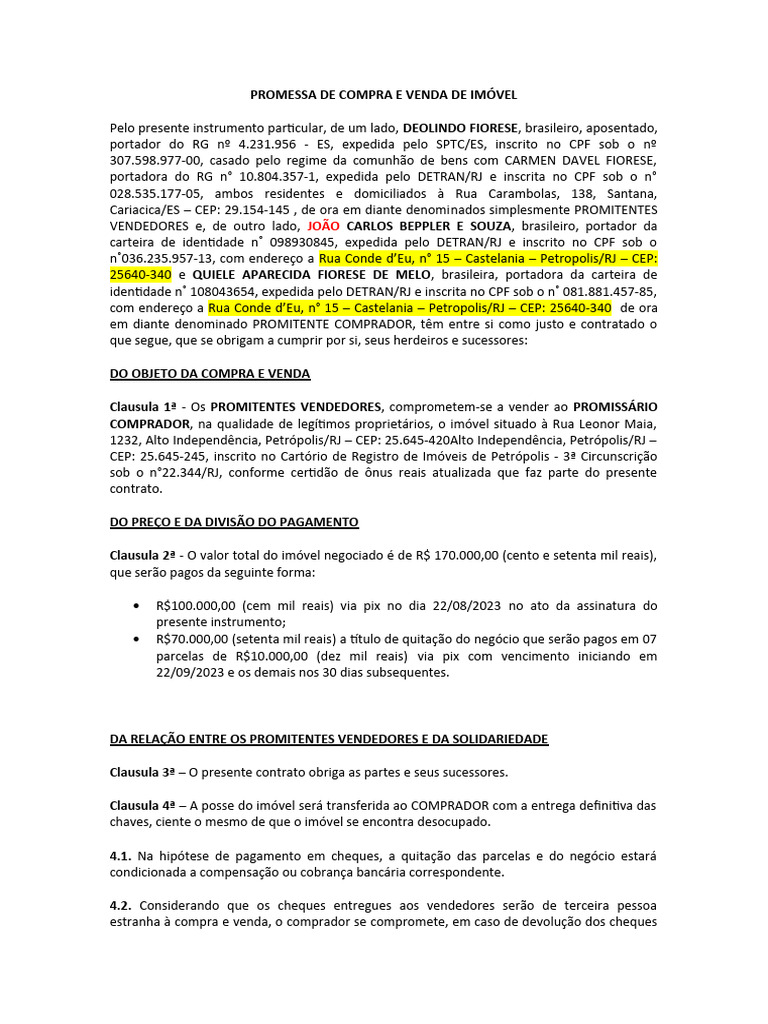 PROMESSA DE COMPRA E VENDA DE IMÓVEL

Pelo presente instrumento particular, de um lado, DEOLINDO FIORESE, brasileiro, aposentado, portador do RG nº 4.231.956 - ES, expedida pelo SPTC/ES, inscrito no CPF sob o nº 307.598.977-00, casado pelo regime da comunhão de bens com CARMEN DAVEL FIORESE, portadora do RG n° 10.804.357-1, expedida pelo DETRAN/RJ e inscrita no CPF sob o n° 028.535.177-05, ambos residentes e domiciliados à Rua Carambolas, 138, Santana, Cariacica/ES – CEP: 29.154-145 , de ora em diante denominados simplesmente PROMITENTES VENDEDORES e, de outro lado, JOÃO CARLOS BEPPLER E SOUZA, brasileiro, portador da carteira de identidade n° 098930845, expedida pelo DETRAN/RJ e inscrito no CPF sob o n°036.235.957-13, com endereço a Rua Conde d'Eu, n° 15 – Castelania – Petropolis/RJ – CEP: 25640-340 e QUIELE APARECIDA FIORESE DE MELO, brasileira, portadora da carteira de identidade n° 108043654, expedida pelo DETRAN/RJ e inscrita no CPF sob o n° 081.881.457-85, com endereço a Rua Conde d'Eu, n° 15 – Castelania – Petropolis/RJ – CEP: 25640-340 de ora em diante denominado PROMITENTE COMPRADOR, têm entre si como justo e contratado o que segue, que se obrigam a cumprir por si, seus herdeiros e sucessores:

DO OBJETO DA COMPRA E VENDA

Clausula 1ª - Os PROMITENTES VENDEDORES, comprometem-se a vender ao PROMISSÁRIO COMPRADOR, na qualidade de legítimos proprietários, o imóvel situado à Rua Leonor Maia, 1232, Alto Independência, Petrópolis/RJ – CEP: 25.645-420Alto Independência, Petrópolis/RJ – CEP: 25.645-245, inscrito no Cartório de Registro de Imóveis de Petrópolis - 3ª Circunscrição sob o n°22.344/RJ, conforme certidão de ônus reais atualizada que faz parte do presente contrato.

DO PREÇO E DA DIVISÃO DO PAGAMENTO

Clausula 2ª - O valor total do imóvel negociado é de R$ 170.000,00 (cento e setenta mil reais), que serão pagos da seguinte forma:

• R$100.000,00 (cem mil reais) via pix no dia 22/08/2023 no ato da assinatura do presente instrumento;
• R$70.000,00 (setenta mil reais) a título de quitação do negócio que serão pagos em 07 parcelas de R$10.000,00 (dez mil reais) via pix com vencimento iniciando em 22/09/2023 e os demais nos 30 dias subsequentes.

DA RELAÇÃO ENTRE OS PROMITENTES VENDEDORES E DA SOLIDARIEDADE

Clausula 3ª – O presente contrato obriga as partes e seus sucessores.

Clausula 4ª – A posse do imóvel será transferida ao COMPRADOR com a entrega definitiva das chaves, ciente o mesmo de que o imóvel se encontra desocupado.

4.1. Na hipótese de pagamento em cheques, a quitação das parcelas e do negócio estará condicionada a compensação ou cobrança bancária correspondente.

4.2. Considerando que os cheques entregues aos vendedores serão de terceira pessoa estranha à compra e venda, o comprador se compromete, em caso de devolução dos cheques